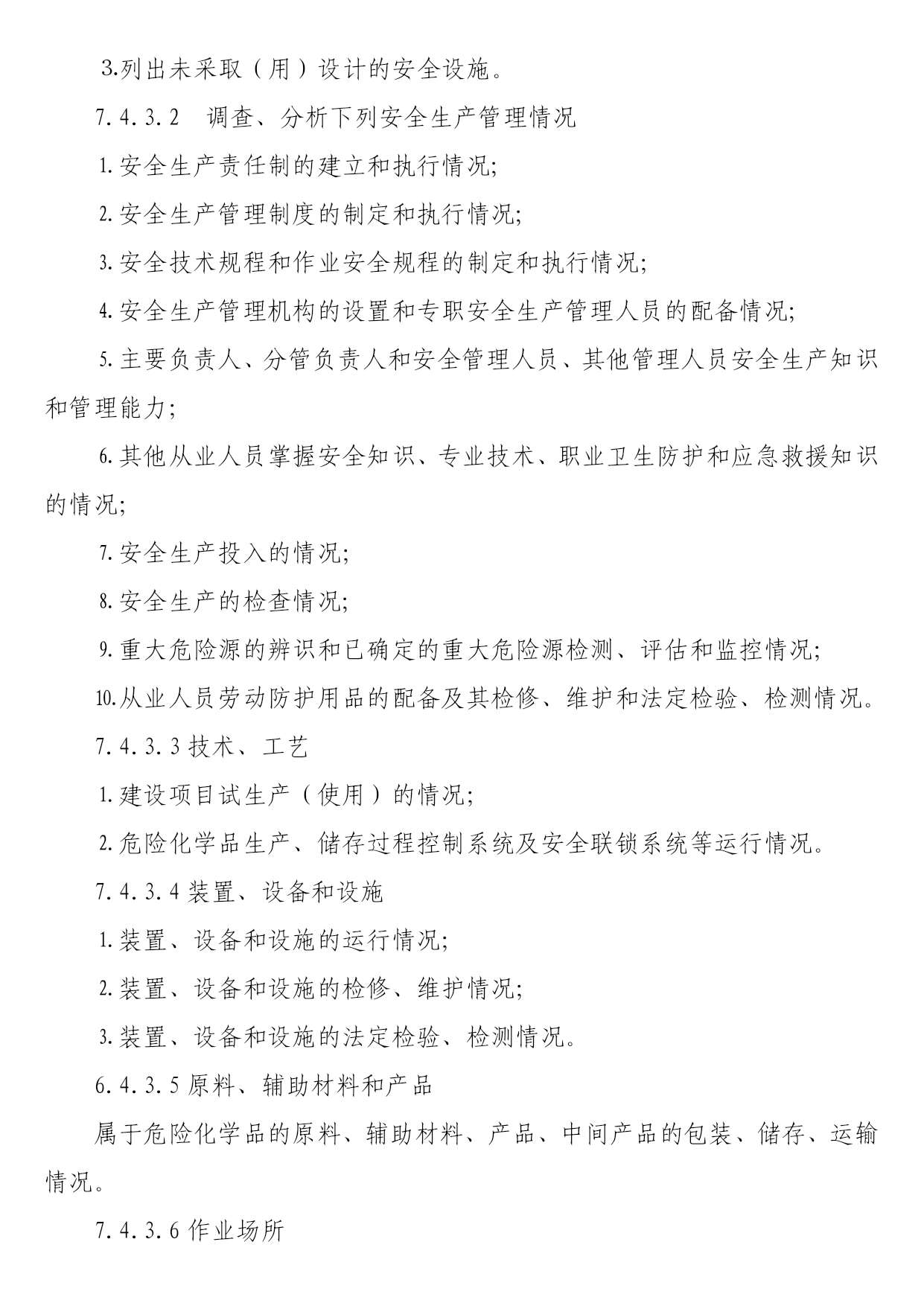 3.列出未采取（用）设计的安全设施。

7.4.3.2　调查、分析下列安全生产管理情况

1.安全生产责任制的建立和执行情况;

2.安全生产管理制度的制定和执行情况;

3.安全技术规程和作业安全规程的制定和执行情况;

4.安全生产管理机构的设置和专职安全生产管理人员的配备情况;

5.主要负责人、分管负责人和安全管理人员、其他管理人员安全生产知识和管理能力;

6.其他从业人员掌握安全知识、专业技术、职业卫生防护和应急救援知识的情况;

7.安全生产投入的情况;

8.安全生产的检查情况;

9.重大危险源的辨识和已确定的重大危险源检测、评估和监控情况;

10.从业人员劳动防护用品的配备及其检修、维护和法定检验、检测情况。

7.4.3.3 技术、工艺

1.建设项目试生产（使用）的情况;

2.危险化学品生产、储存过程控制系统及安全联锁系统等运行情况。

7.4.3.4 装置、设备和设施

1.装置、设备和设施的运行情况;

2.装置、设备和设施的检修、维护情况;

3.装置、设备和设施的法定检验、检测情况。

6.4.3.5 原料、辅助材料和产品

属于危险化学品的原料、辅助材料、产品、中间产品的包装、储存、运输情况。

7.4.3.6 作业场所